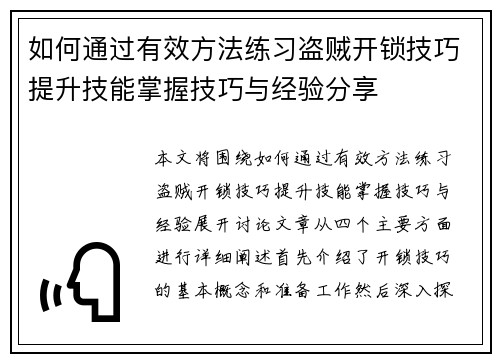 如何通过有效方法练习盗贼开锁技巧提升技能掌握技巧与经验分享

本文将围绕如何通过有效方法练习盗贼开锁技巧提升技能掌握技巧与经验展开讨论文章从四个主要方面进行详细阐述首先介绍了开锁技巧的基本概念和准备工作然后深入探